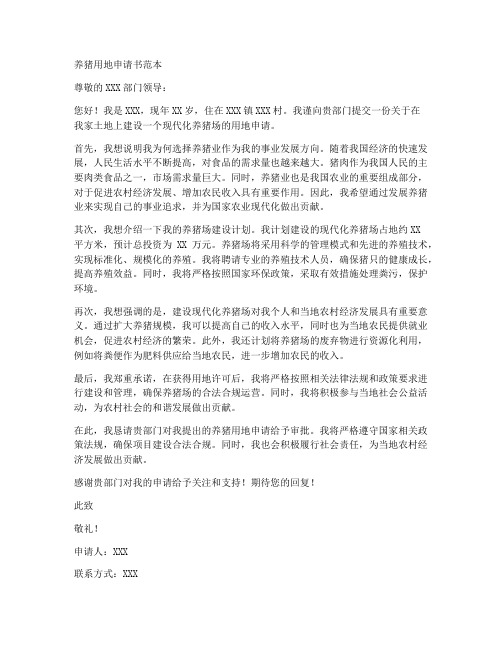 养猪用地申请书范本

尊敬的 XXX 部门领导：

您好！我是 XXX，现年 XX 岁，住在 XXX 镇 XXX 村。我谨向贵部门提交一份关于在我家土地上建设一个现代化养猪场的用地申请。

首先，我想说明我为何选择养猪业作为我的事业发展方向。随着我国经济的快速发展，人民生活水平不断提高，对食品的需求量也越来越大。猪肉作为我国人民的主要肉类食品之一，市场需求量巨大。同时，养猪业也是我国农业的重要组成部分，对于促进农村经济发展、增加农民收入具有重要作用。因此，我希望通过发展养猪业来实现自己的事业追求，并为国家农业现代化做出贡献。

其次，我想介绍一下我的养猪场建设计划。我计划建设的现代化养猪场占地约 XX 平方米，预计总投资为 XX 万元。养猪场将采用科学的管理模式和先进的养殖技术，实现标准化、规模化的养殖。我将聘请专业的养殖技术人员，确保猪只的健康成长，提高养殖效益。同时，我将严格按照国家环保政策，采取有效措施处理粪污，保护环境。

再次，我想强调的是，建设现代化养猪场对我个人和当地农村经济发展具有重要意义。通过扩大养猪规模，我可以提高自己的收入水平，同时也为当地农民提供就业机会，促进农村经济的繁荣。此外，我还计划将养猪场的废弃物进行资源化利用，例如将粪便作为肥料供应给当地农民，进一步增加农民的收入。

最后，我郑重承诺，在获得用地许可后，我将严格按照相关法律法规和政策要求进行建设和管理，确保养猪场的合法合规运营。同时，我将积极参与当地社会公益活动，为农村社会的和谐发展做出贡献。

在此，我恳请贵部门对我提出的养猪用地申请给予审批。我将严格遵守国家相关政策法规，确保项目建设合法合规。同时，我也会积极履行社会责任，为当地农村经济发展做出贡献。

感谢贵部门对我的申请给予关注和支持！期待您的回复！

此致

敬礼！

申请人：XXX

联系方式：XXX